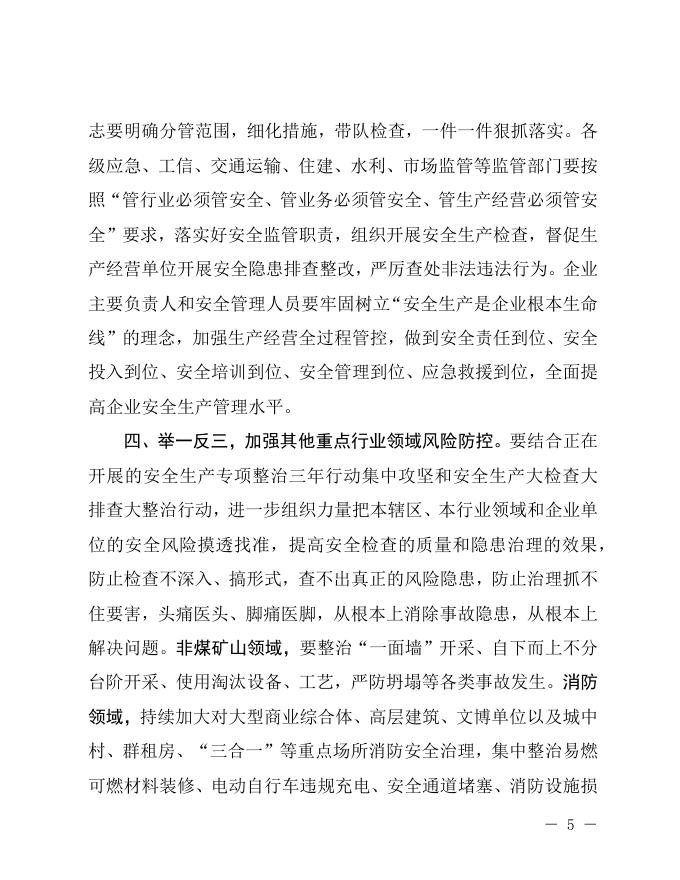 志要明确分管范围，细化措施，带队检查，一件一件狠抓落实。各级应急、工信、交通运输、住建、水利、市场监管等监管部门要按照“管行业必须管安全、管业务必须管安全、管生产经营必须管安全”要求，落实好安全监管职责，组织开展安全生产检查，督促生产经营单位开展安全隐患排查整改，严厉查处非法违法行为。企业主要负责人和安全管理人员要牢固树立“安全生产是企业根本生命线”的理念，加强生产经营全过程管控，做到安全责任到位、安全投入到位、安全培训到位、安全管理到位、应急救援到位，全面提高企业安全生产管理水平。

四、举一反三，加强其他重点行业领域风险防控。要结合正在开展的安全生产专项整治三年行动集中攻坚和安全生产大检查大排查大整治行动，进一步组织力量把本辖区、本行业领域和企业单位的安全风险摸透找准，提高安全检查的质量和隐患治理的效果，防止检查不深入、搞形式，查不出真正的风险隐患，防止治理抓不住要害，头痛医头、脚痛医脚，从根本上消除事故隐患，从根本上解决问题。非煤矿山领域，要整治“一面墙”开采、自下而上不分台阶开采、使用淘汰设备、工艺，严防坍塌等各类事故发生。消防领域，持续加大对大型商业综合体、高层建筑、文博单位以及城中村、群租房、“三合一”等重点场所消防安全治理，集中整治易燃可燃材料装修、电动自行车违规充电、安全通道堵塞、消防设施损

— 5 —